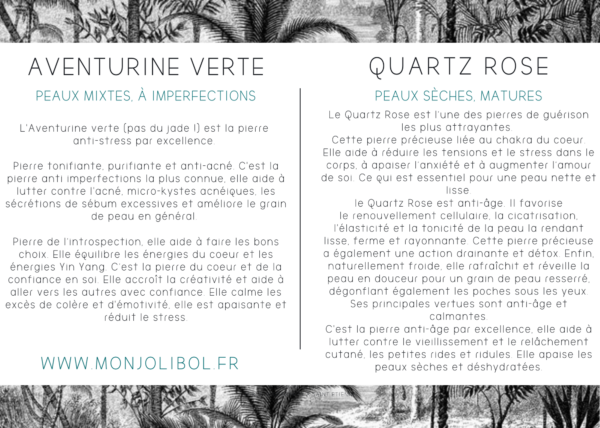 AVENTURINE VERTE

PEAUX MIXTES, À IMPERFECTIONS

L'Aventurine verte (pas du jade !) est la pierre anti-stress par excellence.

Pierre tonifiante, purifiante et anti-acné. C'est la pierre anti imperfections la plus connue, elle aide à lutter contre l'acné, micro-kystes acnéiques, les sécrétions de sébum excessives et améliore le grain de peau en général.

Pierre de l'introspection, elle aide à faire les bons choix. Elle équilibre les énergies du coeur et les énergies Yin Yang. C'est la pierre du coeur et de la confiance en soi. Elle accroît la créativité et aide à aller vers les autres avec confiance. Elle calme les excès de colère et d'émotivité, elle est apaisante et réduit le stress.

WWW.MONJOLIBOL.FR

QUARTZ ROSE

PEAUX SÈCHES, MATURES

Le Quartz Rose est l'une des pierres de guérison les plus attrayantes.
Cette pierre précieuse liée au chakra du coeur. Elle aide à réduire les tensions et le stress dans le corps, à apaiser l'anxiété et à augmenter l'amour de soi. Ce qui est essentiel pour une peau nette et lisse.
le Quartz Rose est anti-âge. Il favorise le renouvellement cellulaire, la cicatrisation, l'élasticité et la tonicité de la peau la rendant lisse, ferme et rayonnante. Cette pierre précieuse a également une action drainante et détox. Enfin, naturellement froide, elle rafraîchit et réveille la peau en douceur pour un grain de peau resserré, dégonflant également les poches sous les yeux
Ses principales vertues sont anti-âge et calmantes.
C'est la pierre anti-âge par excellence, elle aide à lutter contre le vieillissement et le relâchement cutané, les petites rides et ridules. Elle apaise les peaux sèches et déshydratées.